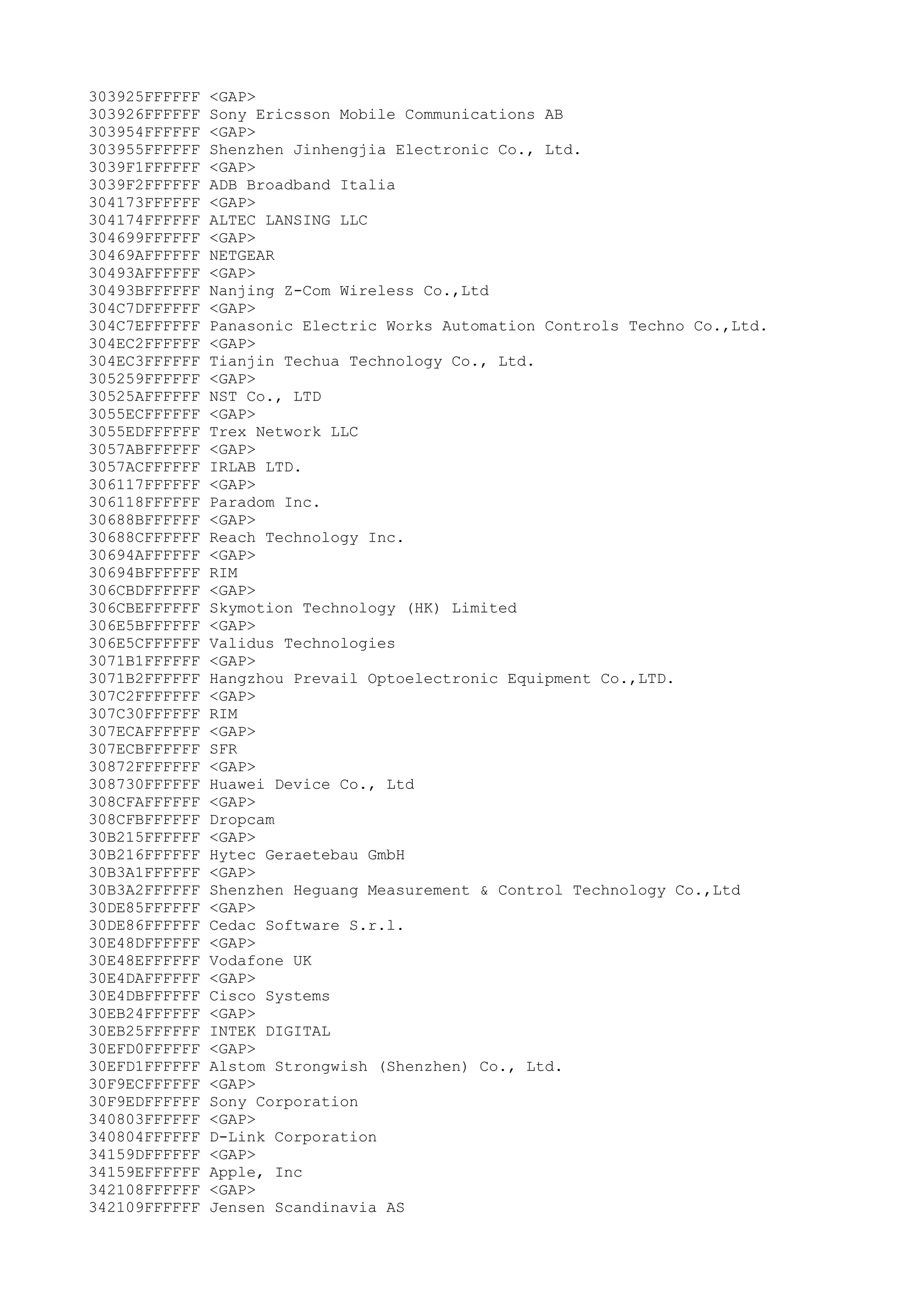 303925FFFFFF <GAP>
303926FFFFFF Sony Ericsson Mobile Communications AB
303954FFFFFF <GAP>
303955FFFFFF Shenzhen Jinhengjia Electronic Co., Ltd.
3039F1FFFFFF <GAP>
3039F2FFFFFF ADB Broadband Italia
304173FFFFFF <GAP>
304174FFFFFF ALTEC LANSING LLC
304699FFFFFF <GAP>
30469AFFFFFF NETGEAR
30493AFFFFFF <GAP>
30493BFFFFFF Nanjing Z-Com Wireless Co.,Ltd
304C7DFFFFFF <GAP>
304C7EFFFFFF Panasonic Electric Works Automation Controls Techno Co.,Ltd.
304EC2FFFFFF <GAP>
304EC3FFFFFF Tianjin Techua Technology Co., Ltd.
305259FFFFFF <GAP>
30525AFFFFFF NST Co., LTD
3055ECFFFFFF <GAP>
3055EDFFFFFF Trex Network LLC
3057ABFFFFFF <GAP>
3057ACFFFFFF IRLAB LTD.
306117FFFFFF <GAP>
306118FFFFFF Paradom Inc.
30688BFFFFFF <GAP>
30688CFFFFFF Reach Technology Inc.
30694AFFFFFF <GAP>
30694BFFFFFF RIM
306CBDFFFFFF <GAP>
306CBEFFFFFF Skymotion Technology (HK) Limited
306E5BFFFFFF <GAP>
306E5CFFFFFF Validus Technologies
3071B1FFFFFF <GAP>
3071B2FFFFFF Hangzhou Prevail Optoelectronic Equipment Co.,LTD.
307C2FFFFFFF <GAP>
307C30FFFFFF RIM
307ECAFFFFFF <GAP>
307ECBFFFFFF SFR
30872FFFFFFF <GAP>
308730FFFFFF Huawei Device Co., Ltd
308CFAFFFFFF <GAP>
308CFBFFFFFF Dropcam
30B215FFFFFF <GAP>
30B216FFFFFF Hytec Geraetebau GmbH
30B3A1FFFFFF <GAP>
30B3A2FFFFFF Shenzhen Heguang Measurement & Control Technology Co.,Ltd
30DE85FFFFFF <GAP>
30DE86FFFFFF Cedac Software S.r.l.
30E48DFFFFFF <GAP>
30E48EFFFFFF Vodafone UK
30E4DAFFFFFF <GAP>
30E4DBFFFFFF Cisco Systems
30EB24FFFFFF <GAP>
30EB25FFFFFF INTEK DIGITAL
30EFD0FFFFFF <GAP>
30EFD1FFFFFF Alstom Strongwish (Shenzhen) Co., Ltd.
30F9ECFFFFFF <GAP>
30F9EDFFFFFF Sony Corporation
340803FFFFFF <GAP>
340804FFFFFF D-Link Corporation
34159DFFFFFF <GAP>
34159EFFFFFF Apple, Inc
342108FFFFFF <GAP>
342109FFFFFF Jensen Scandinavia AS